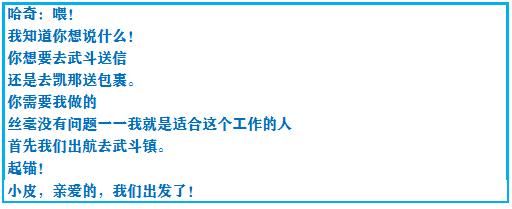 哈奇：喂！
我知道你想说什么！
你想要去武斗送信
还是去凯那送包裹。
你需要我做的
丝毫没有问题——我就是适合这个工作的人
首先我们出航去武斗镇。
起锚！
小皮，亲爱的，我们出发了！